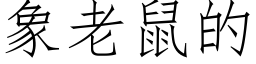 象老鼠的